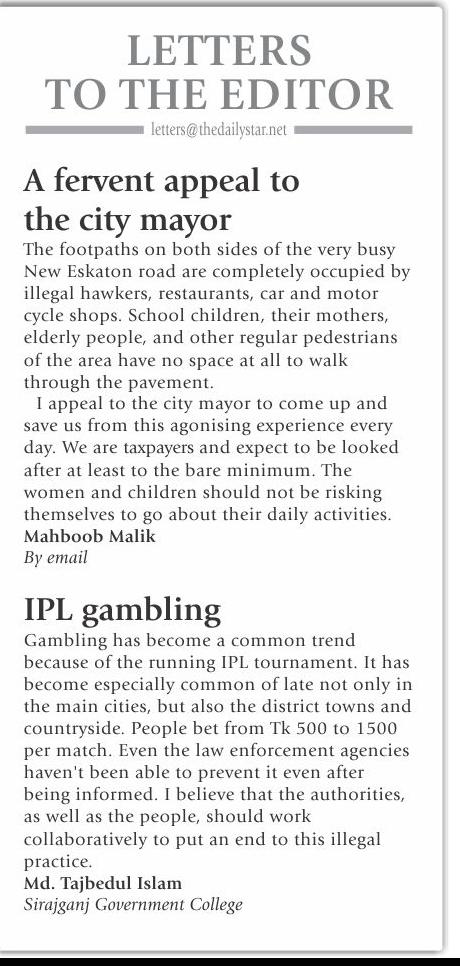 LETTERS TO THE EDITOR

letters@thedailystar.net

A fervent appeal to the city mayor

The footpaths on both sides of the very busy New Eskaton road are completely occupied by illegal hawkers, restaurants, car and motor cycle shops. School children, their mothers, elderly people, and other regular pedestrians of the area have no space at all to walk through the pavement.

I appeal to the city mayor to come up and save us from this agonising experience every day. We are taxpayers and expect to be looked after at least to the bare minimum. The women and children should not be risking themselves to go about their daily activities.

Mahboob Malik
By email

IPL gambling

Gambling has become a common trend because of the running IPL tournament. It has become especially common of late not only in the main cities, but also the district towns and countryside. People bet from Tk 500 to 1500 per match. Even the law enforcement agencies haven't been able to prevent it even after being informed. I believe that the authorities, as well as the people, should work collaboratively to put an end to this illegal practice.

Md. Tajbedul Islam
Sirajganj Government College